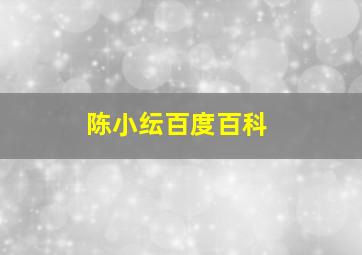 陈小纭百度百科